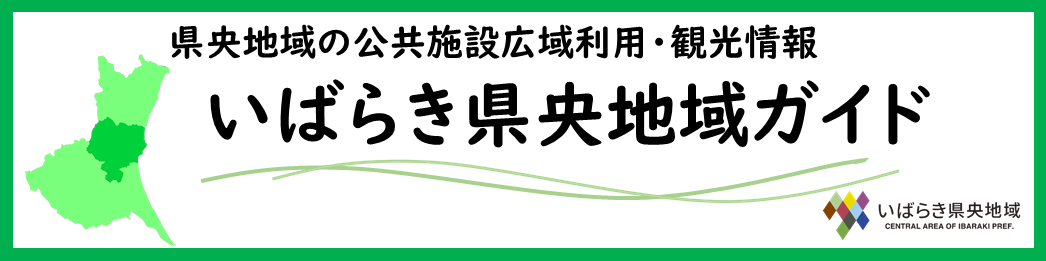 県央地域の公共施設広域利用・観光情報

いばらき県央地域ガイド

いばらき県央地域
CENTRAL AREA OF IBARAKI PREF.